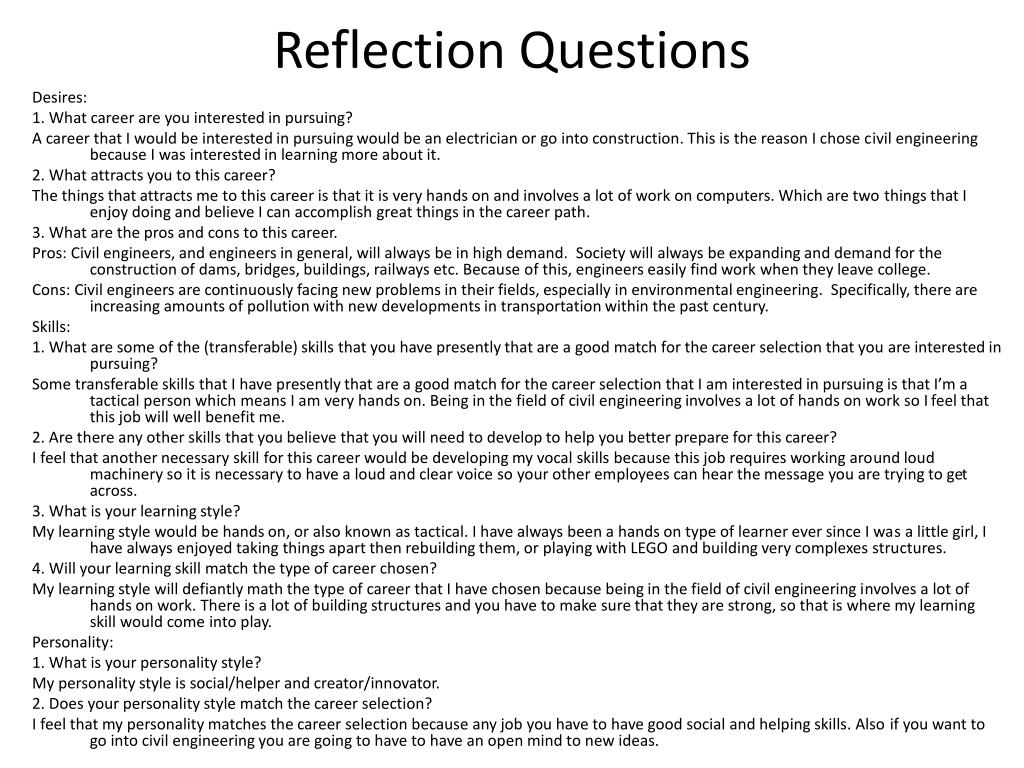 Reflection Questions

Desires:

1. What career are you interested in pursuing?

A career that I would be interested in pursuing would be an electrician or go into construction. This is the reason I chose civil engineering because I was interested in learning more about it.

2. What attracts you to this career?

The things that attracts me to this career is that it is very hands on and involves a lot of work on computers. Which are two things that I enjoy doing and believe I can accomplish great things in the career path.

3. What are the pros and cons to this career.

Pros: Civil engineers, and engineers in general, will always be in high demand. Society will always be expanding and demand for the construction of dams, bridges, buildings, railways etc. Because of this, engineers easily find work when they leave college.

Cons: Civil engineers are continuously facing new problems in their fields, especially in environmental engineering. Specifically, there are increasing amounts of pollution with new developments in transportation within the past century.

Skills:

1. What are some of the (transferable) skills that you have presently that are a good match for the career selection that you are interested in pursuing?

Some transferable skills that I have presently that are a good match for the career selection that I am interested in pursuing is that I'm a tactical person which means I am very hands on. Being in the field of civil engineering involves a lot of hands on work so I feel that this job will well benefit me.

2. Are there any other skills that you believe that you will need to develop to help you better prepare for this career?

I feel that another necessary skill for this career would be developing my vocal skills because this job requires working around loud machinery so it is necessary to have a loud and clear voice so your other employees can hear the message you are trying to get across.

3. What is your learning style?

My learning style would be hands on, or also known as tactical. I have always been a hands on type of learner ever since I was a little girl, I have always enjoyed taking things apart then rebuilding them, or playing with LEGO and building very complexes structures.

4. Will your learning skill match the type of career chosen?

My learning style will defiantly math the type of career that I have chosen because being in the field of civil engineering involves a lot of hands on work. There is a lot of building structures and you have to make sure that they are strong, so that is where my learning skill would come into play.

Personality:

1. What is your personality style?

My personality style is social/helper and creator/innovator.

2. Does your personality style match the career selection?

I feel that my personality matches the career selection because any job you have to have good social and helping skills. Also if you want to go into civil engineering you are going to have to have an open mind to new ideas.